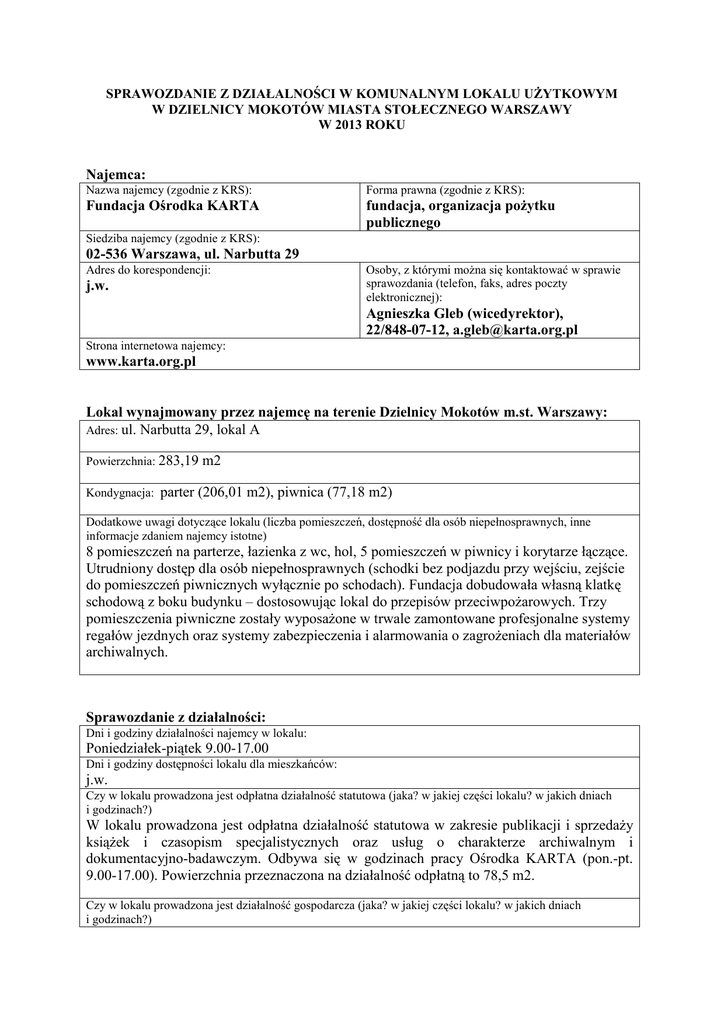 SPRAWOZDANIE Z DZIAŁALNOŚCI W KOMUNALNYM LOKALU UŻYTKOWYM
W DZIELNICY MOKOTÓW MIASTA STOŁECZNEGO WARSZAWY
W 2013 ROKU

Najemca:

| Nazwa najemcy (zgodnie z KRS): **Fundacja Ośrodka KARTA** | Forma prawna (zgodnie z KRS): **fundacja, organizacja pożytku publicznego** |
|---|---|
| Siedziba najemcy (zgodnie z KRS): **02-536 Warszawa, ul. Narbutta 29** | |
| Adres do korespondencji: **j.w.** | Osoby, z którymi można się kontaktować w sprawie sprawozdania (telefon, faks, adres poczty elektronicznej): **Agnieszka Gleb (wicedyrektor), 22/848-07-12, a.gleb@karta.org.pl** |
| Strona internetowa najemcy: **www.karta.org.pl** | |

Lokal wynajmowany przez najemcę na terenie Dzielnicy Mokotów m.st. Warszawy:

| Adres: ul. Narbutta 29, lokal A |
|---|
| Powierzchnia: 283,19 m2 |
| Kondygnacja: parter (206,01 m2), piwnica (77,18 m2) |
| Dodatkowe uwagi dotyczące lokalu (liczba pomieszczeń, dostępność dla osób niepełnosprawnych, inne informacje zdaniem najemcy istotne) 8 pomieszczeń na parterze, łazienka z wc, hol, 5 pomieszczeń w piwnicy i korytarze łączące. Utrudniony dostęp dla osób niepełnosprawnych (schodki bez podjazdu przy wejściu, zejście do pomieszczeń piwnicznych wyłącznie po schodach). Fundacja dobudowała własną klatkę schodową z boku budynku – dostosowując lokal do przepisów przeciwpożarowych. Trzy pomieszczenia piwniczne zostały wyposażone w trwale zamontowane profesjonalne systemy regałów jezdnych oraz systemy zabezpieczenia i alarmowania o zagrożeniach dla materiałów archiwalnych. |

Sprawozdanie z działalności:

| Dni i godziny działalności najemcy w lokalu: Poniedziałek-piątek 9.00-17.00 |
|---|
| Dni i godziny dostępności lokalu dla mieszkańców: j.w. |
| Czy w lokalu prowadzona jest odpłatna działalność statutowa (jaka? w jakiej części lokalu? w jakich dniach i godzinach?) W lokalu prowadzona jest odpłatna działalność statutowa w zakresie publikacji i sprzedaży książek i czasopism specjalistycznych oraz usług o charakterze archiwalnym i dokumentacyjno-badawczym. Odbywa się w godzinach pracy Ośrodka KARTA (pon.-pt. 9.00-17.00). Powierzchnia przeznaczona na działalność odpłatną to 78,5 m2. |
| Czy w lokalu prowadzona jest działalność gospodarcza (jaka? w jakiej części lokalu? w jakich dniach i godzinach?) |